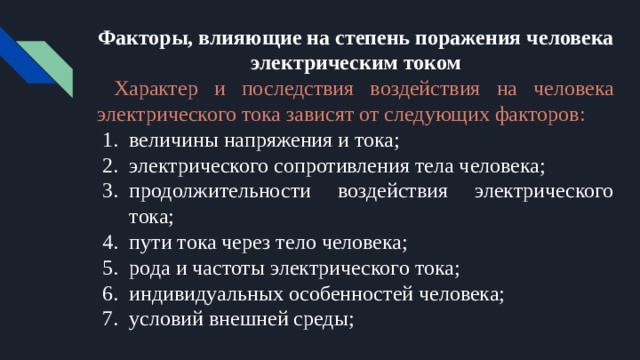 Факторы, влияющие на степень поражения человека электрическим током

Характер и последствия воздействия на человека электрического тока зависят от следующих факторов:

1. величины напряжения и тока;
2. электрического сопротивления тела человека;
3. продолжительности воздействия электрического тока;
4. пути тока через тело человека;
5. рода и частоты электрического тока;
6. индивидуальных особенностей человека;
7. условий внешней среды;